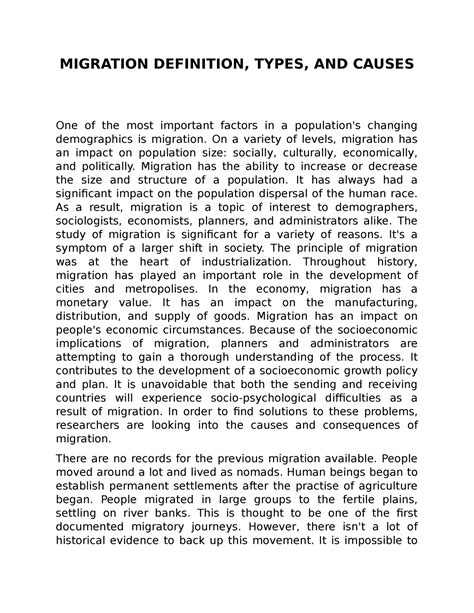 MIGRATION DEFINITION, TYPES, AND CAUSES

One of the most important factors in a population's changing demographics is migration. On a variety of levels, migration has an impact on population size: socially, culturally, economically, and politically. Migration has the ability to increase or decrease the size and structure of a population. It has always had a significant impact on the population dispersal of the human race. As a result, migration is a topic of interest to demographers, sociologists, economists, planners, and administrators alike. The study of migration is significant for a variety of reasons. It's a symptom of a larger shift in society. The principle of migration was at the heart of industrialization. Throughout history, migration has played an important role in the development of cities and metropolises. In the economy, migration has a monetary value. It has an impact on the manufacturing, distribution, and supply of goods. Migration has an impact on people's economic circumstances. Because of the socioeconomic implications of migration, planners and administrators are attempting to gain a thorough understanding of the process. It contributes to the development of a socioeconomic growth policy and plan. It is unavoidable that both the sending and receiving countries will experience socio-psychological difficulties as a result of migration. In order to find solutions to these problems, researchers are looking into the causes and consequences of migration.

There are no records for the previous migration available. People moved around a lot and lived as nomads. Human beings began to establish permanent settlements after the practise of agriculture began. People migrated in large groups to the fertile plains, settling on river banks. This is thought to be one of the first documented migratory journeys. However, there isn't a lot of historical evidence to back up this movement. It is impossible to